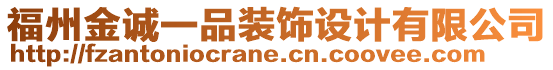 福州金诚一品装饰设计有限公司
http://fzantoniocrane.cn.coovee.com